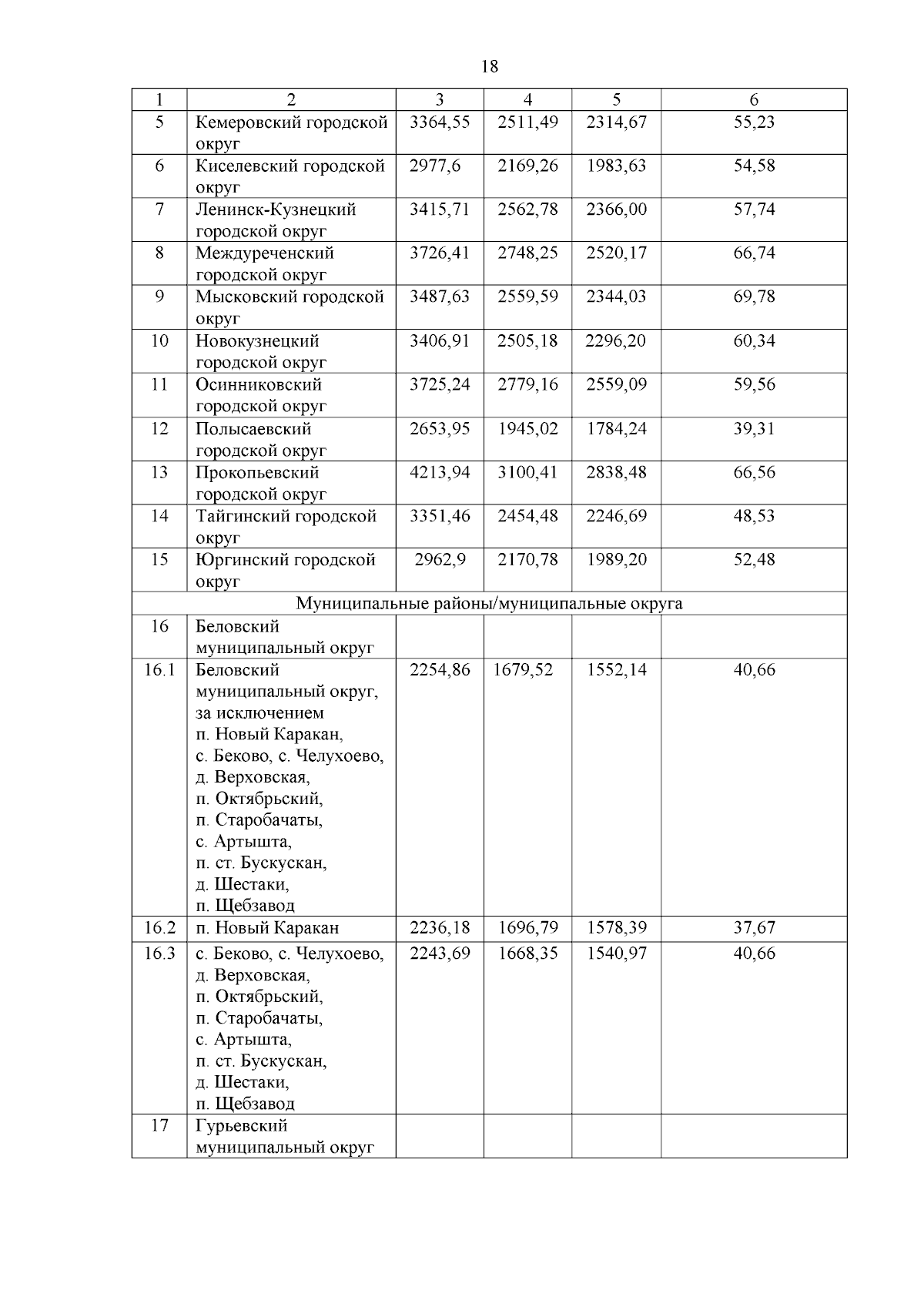 18

| 1 | 2 | 3 | 4 | 5 | 6 |
|---|---|---|---|---|---|
| 5 | Кемеровский городской округ | 3364,55 | 2511,49 | 2314,67 | 55,23 |
| 6 | Киселевский городской округ | 2977,6 | 2169,26 | 1983,63 | 54,58 |
| 7 | Ленинск-Кузнецкий городской округ | 3415,71 | 2562,78 | 2366,00 | 57,74 |
| 8 | Междуреченский городской округ | 3726,41 | 2748,25 | 2520,17 | 66,74 |
| 9 | Мысковский городской округ | 3487,63 | 2559,59 | 2344,03 | 69,78 |
| 10 | Новокузнецкий городской округ | 3406,91 | 2505,18 | 2296,20 | 60,34 |
| 11 | Осинниковский городской округ | 3725,24 | 2779,16 | 2559,09 | 59,56 |
| 12 | Полысаевский городской округ | 2653,95 | 1945,02 | 1784,24 | 39,31 |
| 13 | Прокопьевский городской округ | 4213,94 | 3100,41 | 2838,48 | 66,56 |
| 14 | Тайгинский городской округ | 3351,46 | 2454,48 | 2246,69 | 48,53 |
| 15 | Юргинский городской округ | 2962,9 | 2170,78 | 1989,20 | 52,48 |
| Муниципальные районы/муниципальные округа | | | | | |
| 16 | Беловский муниципальный округ | | | | |
| 16.1 | Беловский муниципальный округ, за исключением п. Новый Каракан, с. Беково, с. Челухоево, д. Верховская, п. Октябрьский, п. Старобачаты, с. Артышта, п. ст. Бускускан, д. Шестаки, п. Щебзавод | 2254,86 | 1679,52 | 1552,14 | 40,66 |
| 16.2 | п. Новый Каракан | 2236,18 | 1696,79 | 1578,39 | 37,67 |
| 16.3 | с. Беково, с. Челухоево, д. Верховская, п. Октябрьский, п. Старобачаты, с. Артышта, п. ст. Бускускан, д. Шестаки, п. Щебзавод | 2243,69 | 1668,35 | 1540,97 | 40,66 |
| 17 | Гурьевский муниципальный округ | | | | |